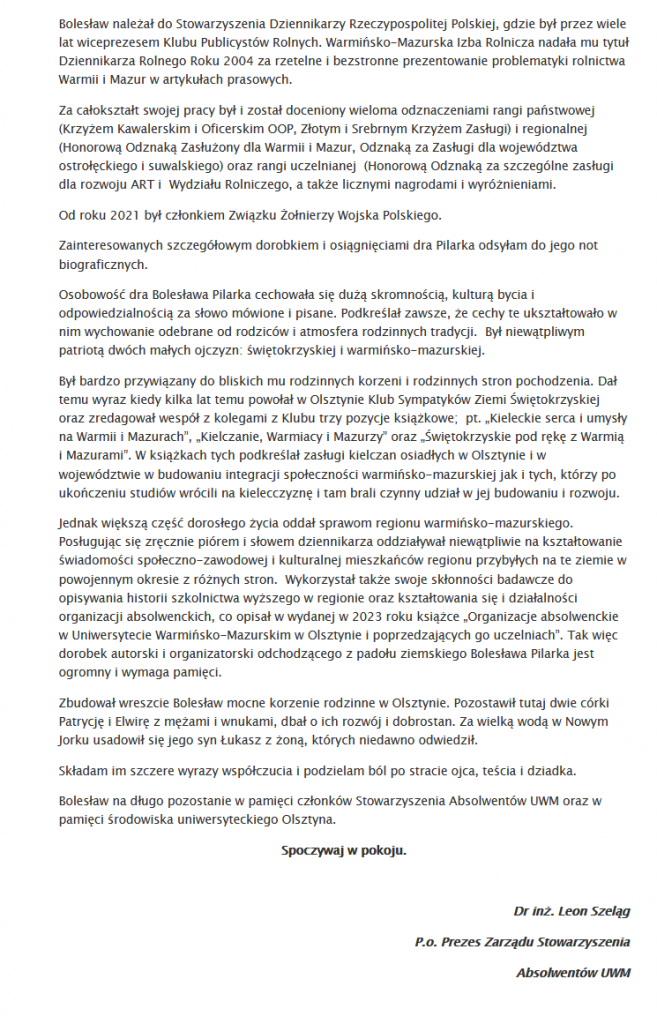 Bolesław należał do Stowarzyszenia Dziennikarzy Rzeczypospolitej Polskiej, gdzie był przez wiele lat wiceprezesem Klubu Publicystów Rolnych. Warmińsko-Mazurska Izba Rolnicza nadała mu tytuł Dziennikarza Rolnego Roku 2004 za rzetelne i bezstronne prezentowanie problematyki rolnictwa Warmii i Mazur w artykułach prasowych.

Za całokształt swojej pracy był i został doceniony wieloma odznaczeniami rangi państwowej (Krzyżem Kawalerskim i Oficerskim OOP, Złotym i Srebrnym Krzyżem Zasługi) i regionalnej (Honorową Odznaką Zasłużony dla Warmii i Mazur, Odznaką za Zasługi dla województwa ostrołęckiego i suwalskiego) oraz rangi uczelnianej (Honorową Odznaką za szczególne zasługi dla rozwoju ART i Wydziału Rolniczego, a także licznymi nagrodami i wyróżnieniami.

Od roku 2021 był członkiem Związku Żołnierzy Wojska Polskiego.

Zainteresowanych szczegółowym dorobkiem i osiągnięciami dra Pilarka odsyłam do jego not biograficznych.

Osobowość dra Bolesława Pilarka cechowała się dużą skromnością, kulturą bycia i odpowiedzialnością za słowo mówione i pisane. Podkreślał zawsze, że cechy te ukształtowało w nim wychowanie odebrane od rodziców i atmosfera rodzinnych tradycji. Był niewątpliwym patriotą dwóch małych ojczyzn: świętokrzyskiej i warmińsko-mazurskiej.

Był bardzo przywiązany do bliskich mu rodzinnych korzeni i rodzinnych stron pochodzenia. Dał temu wyraz kiedy kilka lat temu powołał w Olsztynie Klub Sympatyków Ziemi Świętokrzyskiej oraz zredagował wespół z kolegami z Klubu trzy pozycje książkowe; pt. „Kieleckie serca i umysły na Warmii i Mazurach", „Kielczanie, Warmiacy i Mazurzy" oraz „Świętokrzyskie pod rękę z Warmią i Mazurami". W książkach tych podkreślał zasługi kielczan osiadłych w Olsztynie i w województwie w budowaniu integracji społeczności warmińsko-mazurskiej jak i tych, którzy po ukończeniu studiów wrócili na kielecczyznę i tam brali czynny udział w jej budowaniu i rozwoju.

Jednak większą część dorosłego życia oddał sprawom regionu warmińsko-mazurskiego. Posługując się zręcznie piórem i słowem dziennikarza oddziaływał niewątpliwie na kształtowanie świadomości społeczno-zawodowej i kulturalnej mieszkańców regionu przybyłych na te ziemie w powojennym okresie z różnych stron. Wykorzystał także swoje skłonności badawcze do opisywania historii szkolnictwa wyższego w regionie oraz kształtowania się i działalności organizacji absolwenckich, co opisał w wydanej w 2023 roku książce „Organizacje absolwenckie w Uniwersytecie Warmińsko-Mazurskim w Olsztynie i poprzedzających go uczelniach". Tak więc dorobek autorski i organizatorski odchodzącego z padołu ziemskiego Bolesława Pilarka jest ogromny i wymaga pamięci.

Zbudował wreszcie Bolesław mocne korzenie rodzinne w Olsztynie. Pozostawił tutaj dwie córki Patrycję i Elwirę z mężami i wnukami, dbał o ich rozwój i dobrostan. Za wielką wodą w Nowym Jorku usadowił się jego syn Łukasz z żoną, których niedawno odwiedził.

Składam im szczere wyrazy współczucia i podzielam ból po stracie ojca, teścia i dziadka.

Bolesław na długo pozostanie w pamięci członków Stowarzyszenia Absolwentów UWM oraz w pamięci środowiska uniwersyteckiego Olsztyna.

Spoczywaj w pokoju.

Dr inż. Leon Szeląg

P.o. Prezes Zarządu Stowarzyszenia

Absolwentów UWM